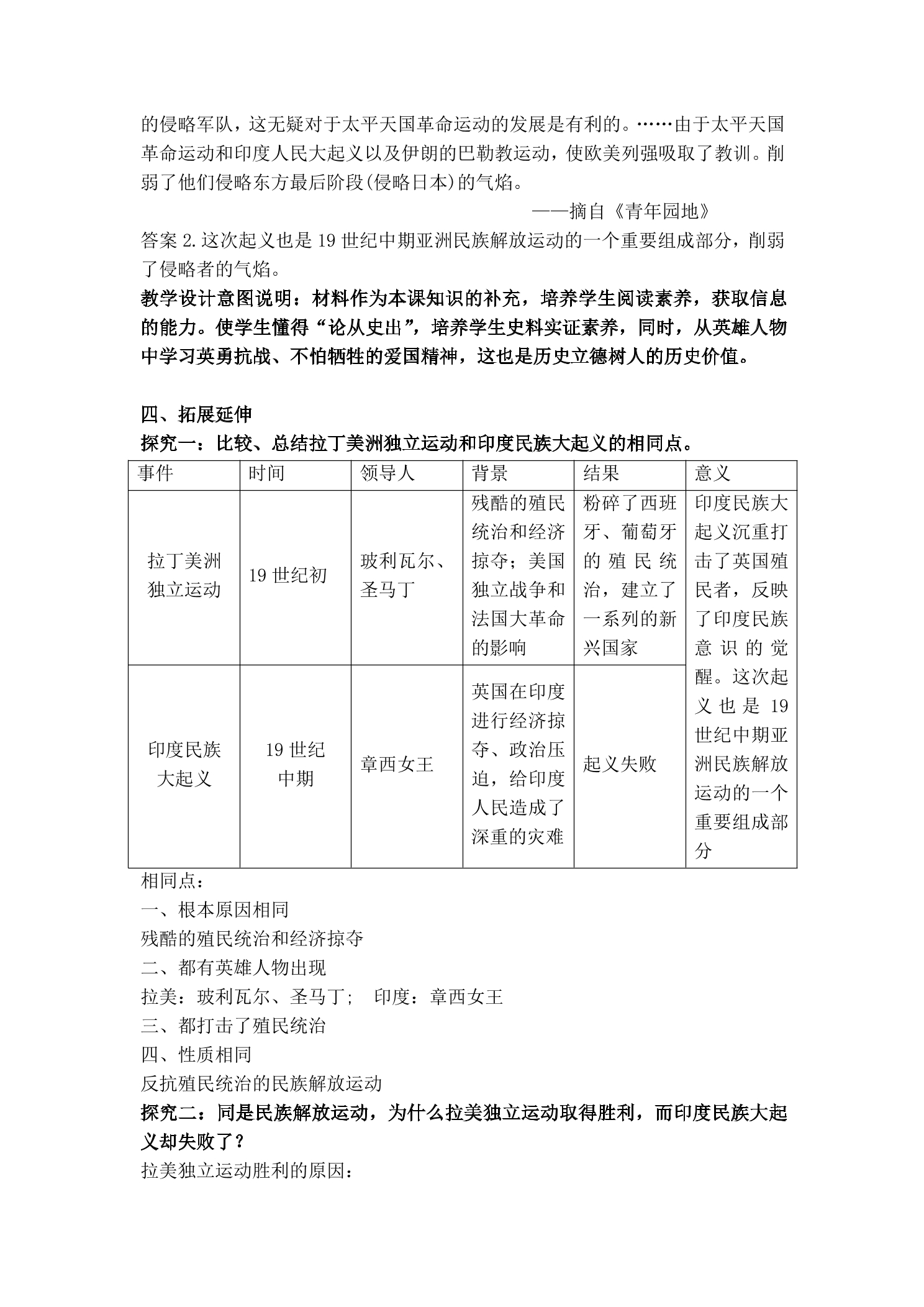 的侵略军队，这无疑对于太平天国革命运动的发展是有利的。……由于太平天国革命运动和印度人民大起义以及伊朗的巴勒教运动，使欧美列强吸取了教训。削弱了他们侵略东方最后阶段(侵略日本)的气焰。

——摘自《青年园地》

答案2.这次起义也是19世纪中期亚洲民族解放运动的一个重要组成部分，削弱了侵略者的气焰。

教学设计意图说明：材料作为本课知识的补充，培养学生阅读素养，获取信息的能力。使学生懂得“论从史出”，培养学生史料实证素养，同时，从英雄人物中学习英勇抗战、不怕牺牲的爱国精神，这也是历史立德树人的历史价值。

四、拓展延伸

探究一：比较、总结拉丁美洲独立运动和印度民族大起义的相同点。

| 事件 | 时间 | 领导人 | 背景 | 结果 | 意义 |
|---|---|---|---|---|---|
| 拉丁美洲独立运动 | 19世纪初 | 玻利瓦尔、圣马丁 | 残酷的殖民统治和经济掠夺；美国独立战争和法国大革命的影响 | 粉碎了西班牙、葡萄牙的殖民统治，建立了一系列的新兴国家 | 印度民族大起义沉重打击了英国殖民者，反映了印度民族意识的觉醒。这次起义也是19世纪中期亚洲民族解放运动的一个重要组成部分 |
| 印度民族大起义 | 19世纪中期 | 章西女王 | 英国在印度进行经济掠夺、政治压迫，给印度人民造成了深重的灾难 | 起义失败 | |

相同点：

一、根本原因相同

残酷的殖民统治和经济掠夺

二、都有英雄人物出现

拉美：玻利瓦尔、圣马丁； 印度：章西女王

三、都打击了殖民统治

四、性质相同

反抗殖民统治的民族解放运动

探究二：同是民族解放运动，为什么拉美独立运动取得胜利，而印度民族大起义却失败了？

拉美独立运动胜利的原因：